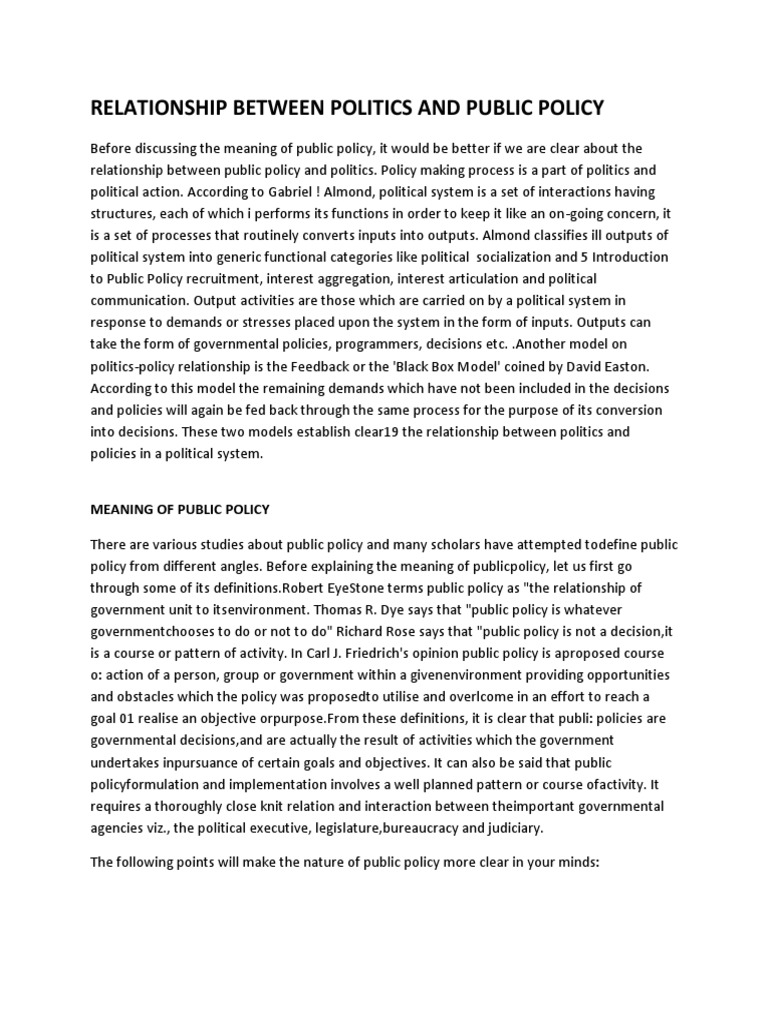 RELATIONSHIP BETWEEN POLITICS AND PUBLIC POLICY

Before discussing the meaning of public policy, it would be better if we are clear about the relationship between public policy and politics. Policy making process is a part of politics and political action. According to Gabriel ! Almond, political system is a set of interactions having structures, each of which i performs its functions in order to keep it like an on-going concern, it is a set of processes that routinely converts inputs into outputs. Almond classifies ill outputs of political system into generic functional categories like political socialization and 5 Introduction to Public Policy recruitment, interest aggregation, interest articulation and political communication. Output activities are those which are carried on by a political system in response to demands or stresses placed upon the system in the form of inputs. Outputs can take the form of governmental policies, programmers, decisions etc. .Another model on politics-policy relationship is the Feedback or the 'Black Box Model' coined by David Easton. According to this model the remaining demands which have not been included in the decisions and policies will again be fed back through the same process for the purpose of its conversion into decisions. These two models establish clear19 the relationship between politics and policies in a political system.

MEANING OF PUBLIC POLICY

There are various studies about public policy and many scholars have attempted todefine public policy from different angles. Before explaining the meaning of publicpolicy, let us first go through some of its definitions.Robert EyeStone terms public policy as "the relationship of government unit to itsenvironment. Thomas R. Dye says that "public policy is whatever governmentchooses to do or not to do" Richard Rose says that "public policy is not a decision,it is a course or pattern of activity. In Carl J. Friedrich's opinion public policy is aproposed course o: action of a person, group or government within a givenenvironment providing opportunities and obstacles which the policy was proposedto utilise and overlcome in an effort to reach a goal 01 realise an objective orpurpose.From these definitions, it is clear that publi: policies are governmental decisions,and are actually the result of activities which the government undertakes inpursuance of certain goals and objectives. It can also be said that public policyformulation and implementation involves a well planned pattern or course ofactivity. It requires a thoroughly close knit relation and interaction between theimportant governmental agencies viz., the political executive, legislature,bureaucracy and judiciary.

The following points will make the nature of public policy more clear in your minds: